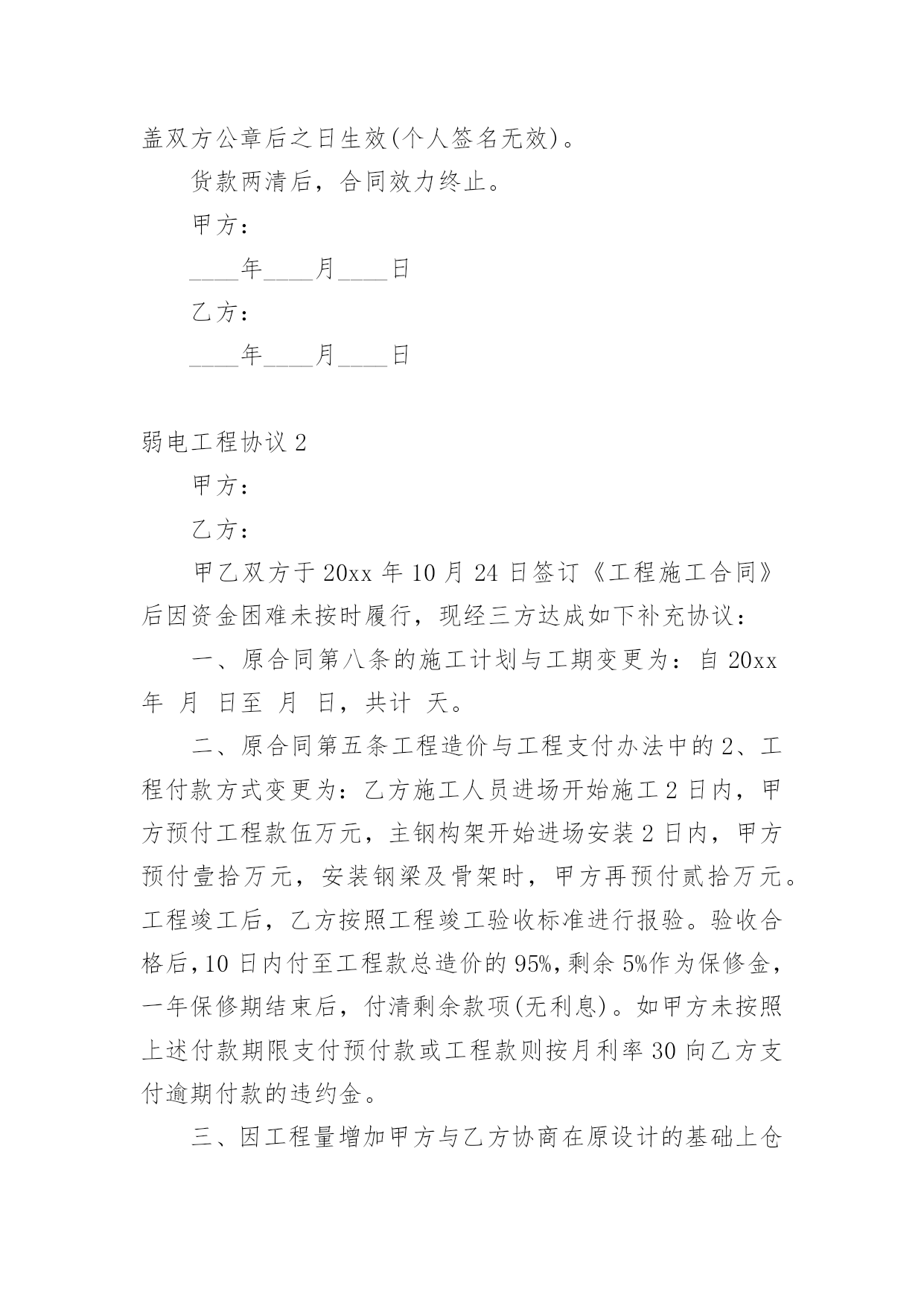 盖双方公章后之日生效(个人签名无效)。

货款两清后，合同效力终止。

甲方：

____年____月____日

乙方：

____年____月____日

弱电工程协议 2

甲方：

乙方：

甲乙双方于 20xx 年 10 月 24 日签订《工程施工合同》后因资金困难未按时履行，现经三方达成如下补充协议：

一、原合同第八条的施工计划与工期变更为：自 20xx 年 月 日至 月 日，共计 天。

二、原合同第五条工程造价与工程支付办法中的 2、工程付款方式变更为：乙方施工人员进场开始施工 2 日内，甲方预付工程款伍万元，主钢构架开始进场安装 2 日内，甲方预付壹拾万元，安装钢梁及骨架时，甲方再预付贰拾万元。工程竣工后，乙方按照工程竣工验收标准进行报验。验收合格后，10 日内付至工程款总造价的 95%，剩余 5%作为保修金，一年保修期结束后，付清剩余款项(无利息)。如甲方未按照上述付款期限支付预付款或工程款则按月利率 30 向乙方支付逾期付款的违约金。

三、因工程量增加甲方与乙方协商在原设计的基础上仓